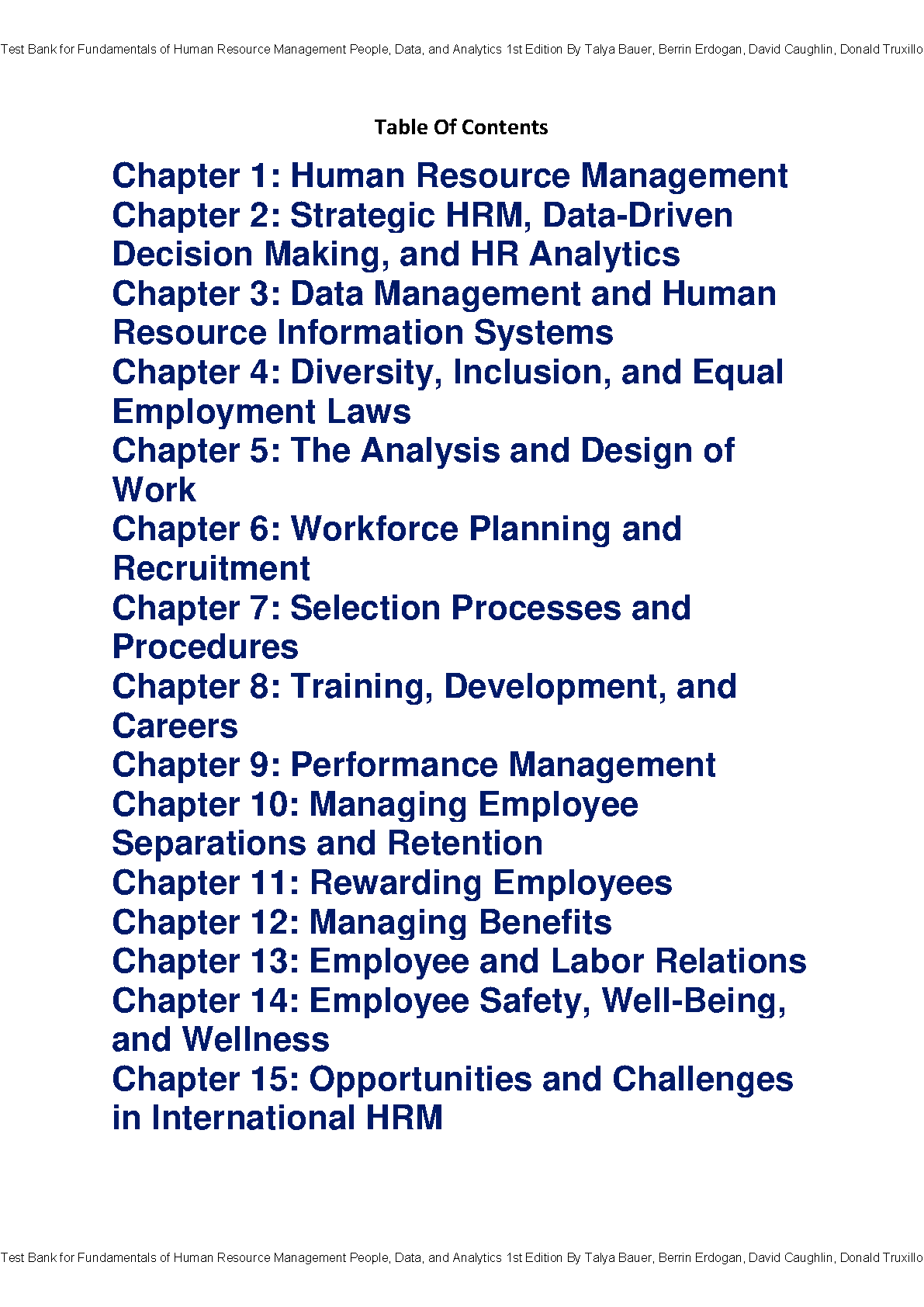 Test Bank for Fundamentals of Human Resource Management People, Data, and Analytics 1st Edition By Talya Bauer, Berrin Erdogan, David Caughlin, Donald Truxillo

Table Of Contents

Chapter 1: Human Resource Management
Chapter 2: Strategic HRM, Data-Driven Decision Making, and HR Analytics
Chapter 3: Data Management and Human Resource Information Systems
Chapter 4: Diversity, Inclusion, and Equal Employment Laws
Chapter 5: The Analysis and Design of Work
Chapter 6: Workforce Planning and Recruitment
Chapter 7: Selection Processes and Procedures
Chapter 8: Training, Development, and Careers
Chapter 9: Performance Management
Chapter 10: Managing Employee Separations and Retention
Chapter 11: Rewarding Employees
Chapter 12: Managing Benefits
Chapter 13: Employee and Labor Relations
Chapter 14: Employee Safety, Well-Being, and Wellness
Chapter 15: Opportunities and Challenges in International HRM

Test Bank for Fundamentals of Human Resource Management People, Data, and Analytics 1st Edition By Talya Bauer, Berrin Erdogan, David Caughlin, Donald Truxillo